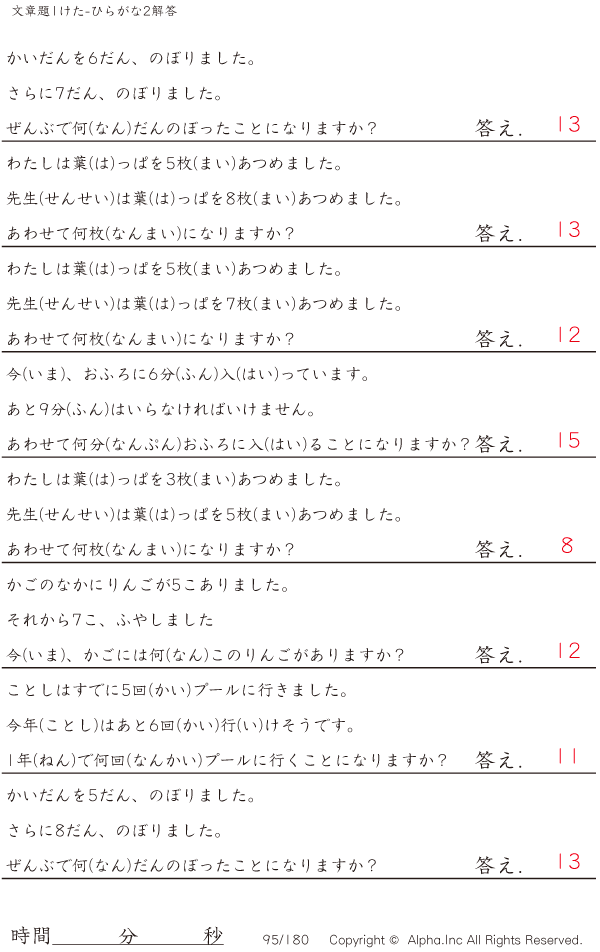 文章題1けた-ひらがな2解答

かいだんを6だん、のぼりました。

さらに7だん、のぼりました。

ぜんぶで何(なん)だんのぼったことになりますか? 答え. 13

わたしは葉(は)っぱを5枚(まい)あつめました。

先生(せんせい)は葉(は)っぱを8枚(まい)あつめました。

あわせて何枚(なんまい)になりますか? 答え. 13

わたしは葉(は)っぱを5枚(まい)あつめました。

先生(せんせい)は葉(は)っぱを7枚(まい)あつめました。

あわせて何枚(なんまい)になりますか? 答え. 12

今(いま)、おふろに6分(ふん)入(はい)っています。

あと9分(ふん)はいらなければいけません。

あわせて何分(なんぷん)おふろに入(はい)ることになりますか? 答え. 15

わたしは葉(は)っぱを3枚(まい)あつめました。

先生(せんせい)は葉(は)っぱを5枚(まい)あつめました。

あわせて何枚(なんまい)になりますか? 答え. 8

かごのなかにりんごが5こありました。

それから7こ、ふやしました

今(いま)、かごには何(なん)このりんごがありますか? 答え. 12

ことしはすでに5回(かい)プールに行きました。

今年(ことし)はあと6回(かい)行(い)けそうです。

1年(ねん)で何回(なんかい)プールに行くことになりますか? 答え. 11

かいだんを5だん、のぼりました。

さらに8だん、のぼりました。

ぜんぶで何(なん)だんのぼったことになりますか? 答え. 13

時間____分____秒 95/180 Copyright © Alpha.Inc All Rights Reserved.